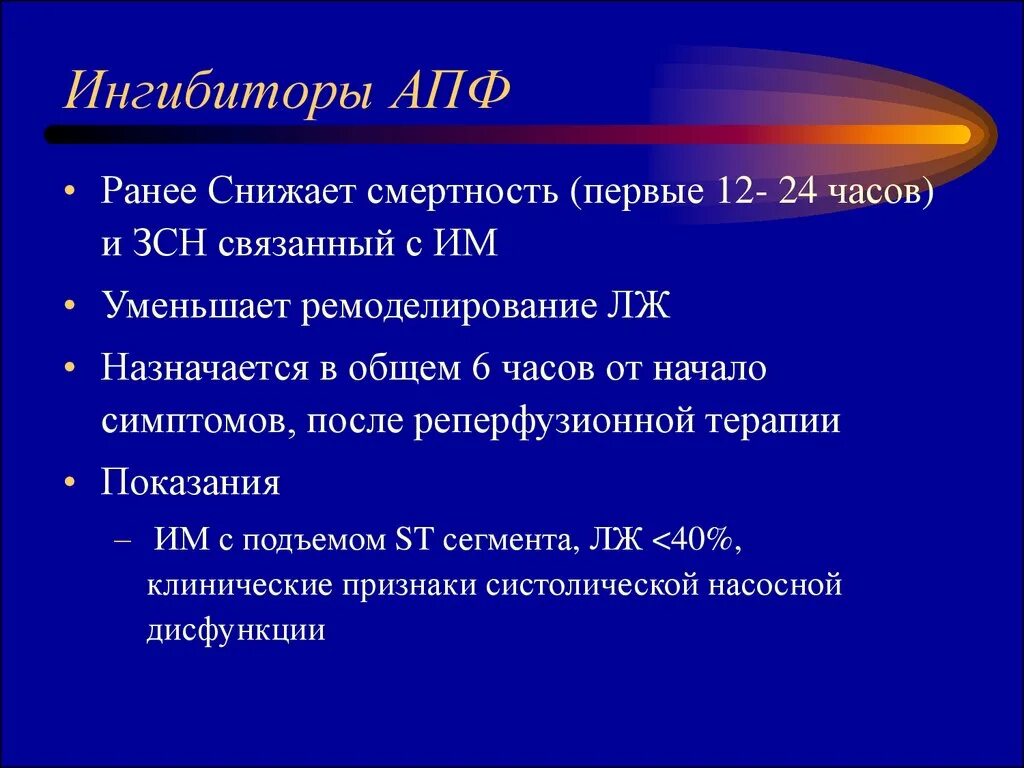 Ингибиторы АПФ

• Ранее Снижает смертность (первые 12- 24 часов) и ЗСН связанный с ИМ

• Уменьшает ремоделирование ЛЖ

• Назначается в общем 6 часов от начало симптомов, после реперфузионной терапии

• Показания

– ИМ с подъемом ST сегмента, ЛЖ <40%, клинические признаки систолической насосной дисфункции